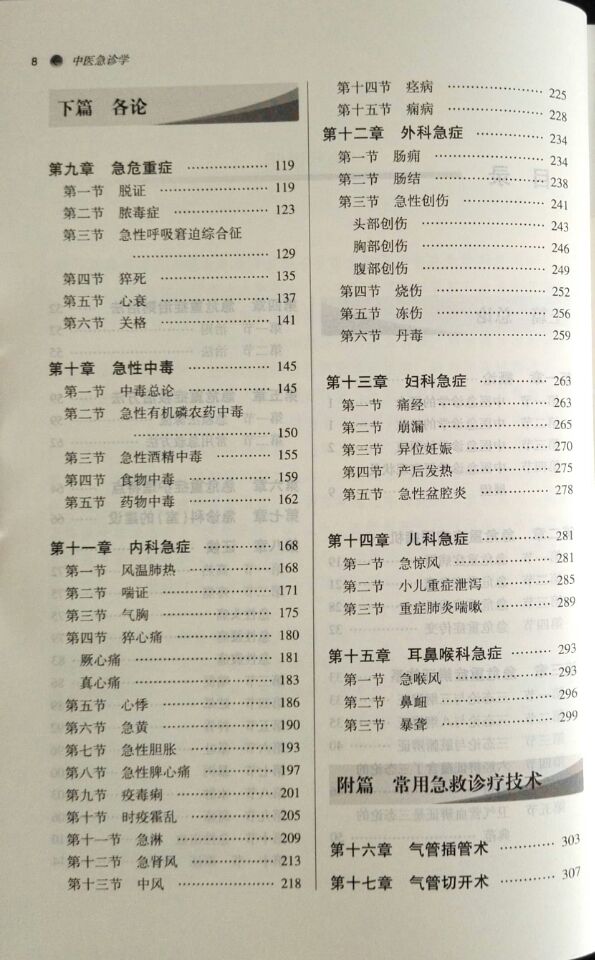 8 中医急诊学

下篇 各论

第九章 急危重症 119
第一节 脱证 119
第二节 脓毒症 123
第三节 急性呼吸窘迫综合征 129
第四节 猝死 135
第五节 心衰 137
第六节 关格 141

第十章 急性中毒 145
第一节 中毒总论 145
第二节 急性有机磷农药中毒 150
第三节 急性酒精中毒 155
第四节 食物中毒 159
第五节 药物中毒 162

第十一章 内科急症 168
第一节 风温肺热 168
第二节 喘证 171
第三节 气胸 175
第四节 猝心痛 180
厥心痛 181
真心痛 183
第五节 心悸 186
第六节 急黄 190
第七节 急性胆胀 193
第八节 急性脾心痛 197
第九节 疫毒痢 201
第十节 时疫霍乱 205
第十一节 急淋 209
第十二节 急肾风 213
第十三节 中风 218
第十四节 痉病 225
第十五节 痫病 228

第十二章 外科急症 234
第一节 肠痈 234
第二节 肠结 238
第三节 急性创伤 241
头部创伤 243
胸部创伤 246
腹部创伤 249
第四节 烧伤 252
第五节 冻伤 256
第六节 丹毒 259

第十三章 妇科急症 263
第一节 痛经 263
第二节 崩漏 265
第三节 异位妊娠 270
第四节 产后发热 275
第五节 急性盆腔炎 278

第十四章 儿科急症 281
第一节 急惊风 281
第二节 小儿重症泄泻 285
第三节 重症肺炎喘嗽 289

第十五章 耳鼻喉科急症 293
第一节 急喉风 293
第二节 鼻衄 296
第三节 暴聋 299

附篇 常用急救诊疗技术

第十六章 气管插管术 303
第十七章 气管切开术 307